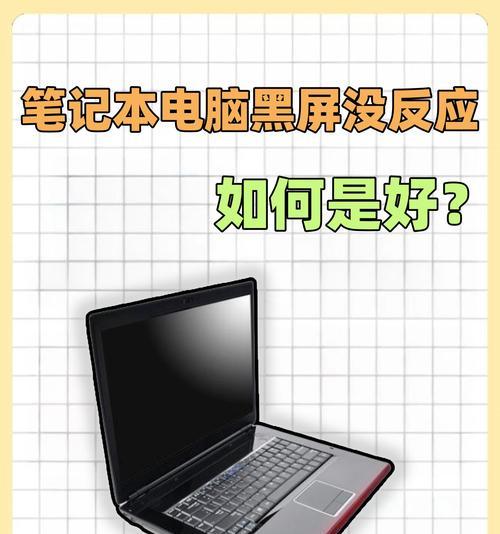 笔记本电脑黑屏没反应

如何是好？